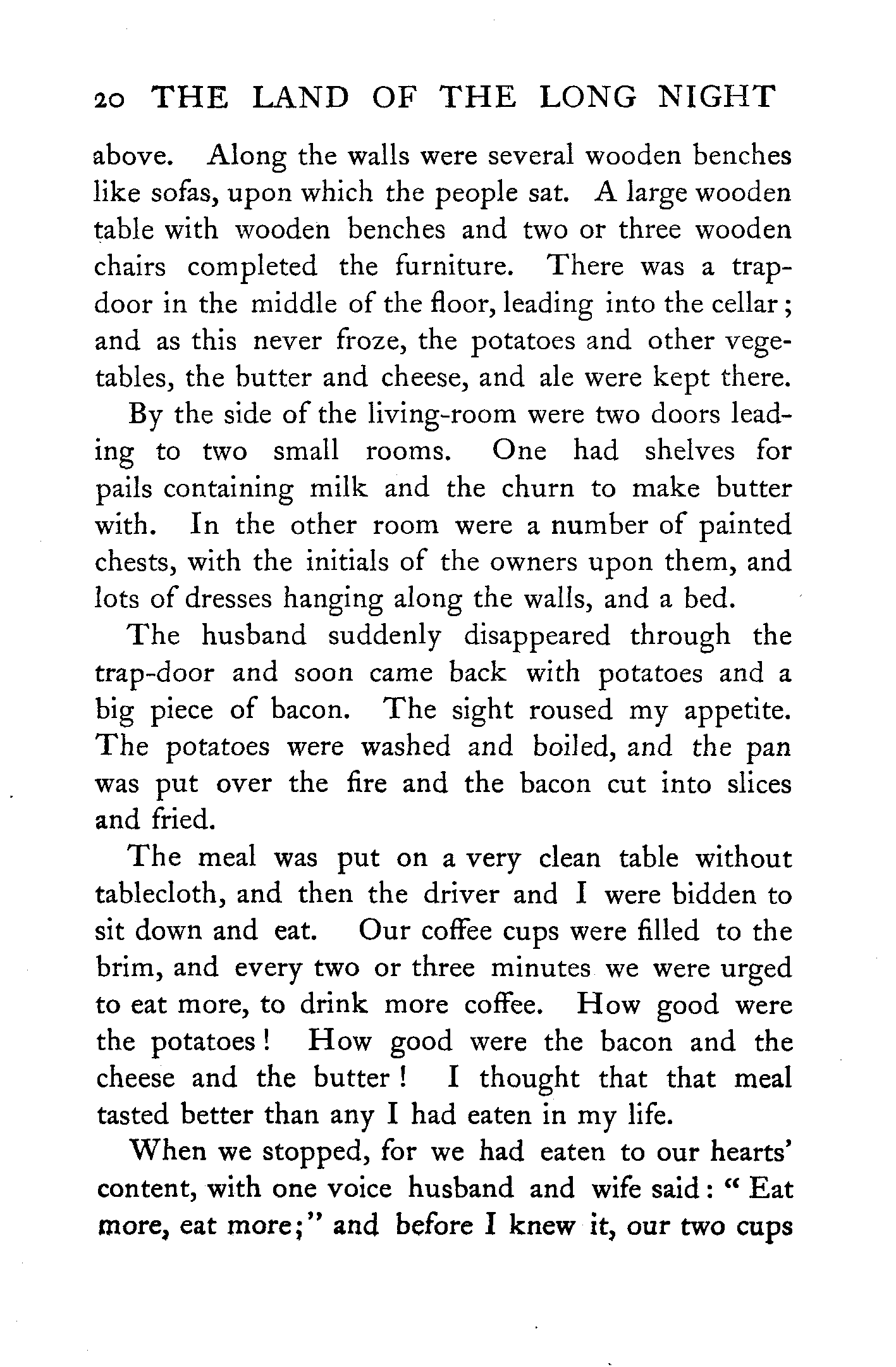 20 THE LAND OF THE LONG NIGHT

above. Along the walls were several wooden benches like sofas, upon which the people sat. A large wooden table with wooden benches and two or three wooden chairs completed the furniture. There was a trapdoor in the middle of the floor, leading into the cellar; and as this never froze, the potatoes and other vegetables, the butter and cheese, and ale were kept there.

By the side of the living-room were two doors leading to two small rooms. One had shelves for pails containing milk and the churn to make butter with. In the other room were a number of painted chests, with the initials of the owners upon them, and lots of dresses hanging along the walls, and a bed.

The husband suddenly disappeared through the trap-door and soon came back with potatoes and a big piece of bacon. The sight roused my appetite. The potatoes were washed and boiled, and the pan was put over the fire and the bacon cut into slices and fried.

The meal was put on a very clean table without tablecloth, and then the driver and I were bidden to sit down and eat. Our coffee cups were filled to the brim, and every two or three minutes we were urged to eat more, to drink more coffee. How good were the potatoes! How good were the bacon and the cheese and the butter! I thought that that meal tasted better than any I had eaten in my life.

When we stopped, for we had eaten to our hearts' content, with one voice husband and wife said: "Eat more, eat more;" and before I knew it, our two cups